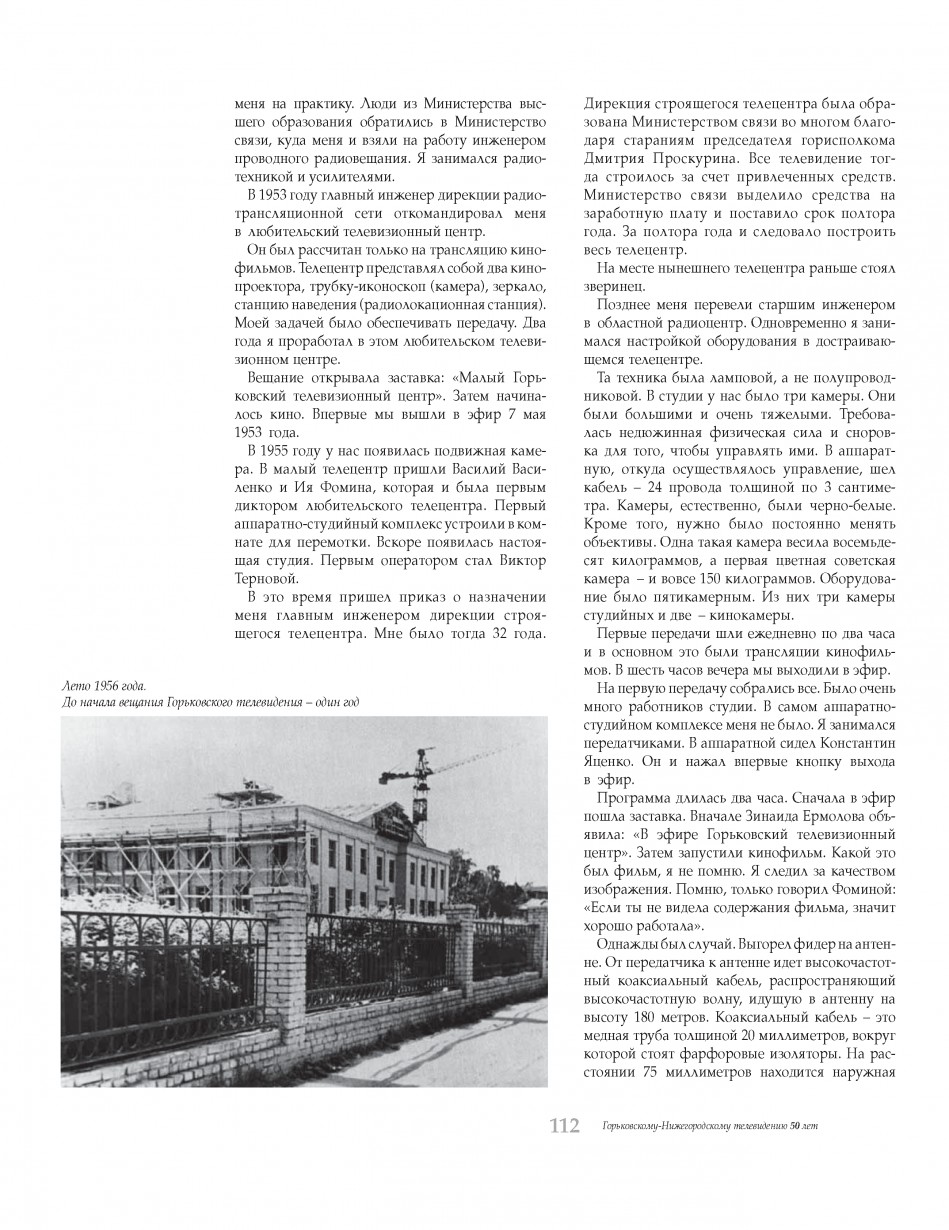 меня на практику. Люди из Министерства высшего образования обратились в Министерство связи, куда меня и взяли на работу инженером проводного радиовещания. Я занимался радиотехникой и усилителями.

В 1953 году главный инженер дирекции радиотрансляционной сети откомандировал меня в любительский телевизионный центр.

Он был рассчитан только на трансляцию кинофильмов. Телецентр представлял собой два кинопроектора, трубку-иконоскоп (камера), зеркало, станцию наведения (радиолокационная станция). Моей задачей было обеспечивать передачу. Два года я проработал в этом любительском телевизионном центре.

Вещание открывала заставка: «Малый Горьковский телевизионный центр». Затем начиналось кино. Впервые мы вышли в эфир 7 мая 1953 года.

В 1955 году у нас появилась подвижная камера. В малый телецентр пришли Василий Василенко и Ия Фомина, которая и была первым диктором любительского телецентра. Первый аппаратно-студийный комплекс устроили в комнате для перемотки. Вскоре появилась настоящая студия. Первым оператором стал Виктор Терновой.

В это время пришел приказ о назначении меня главным инженером дирекции строящегося телецентра. Мне было тогда 32 года.

Лето 1956 года.
До начала вещания Горьковского телевидения – один год

Дирекция строящегося телецентра была образована Министерством связи во многом благодаря стараниям председателя горисполкома Дмитрия Проскурина. Все телевидение тогда строилось за счет привлеченных средств. Министерство связи выделило средства на заработную плату и поставило срок полтора года. За полтора года и следовало построить весь телецентр.

На месте нынешнего телецентра раньше стоял зверинец.

Позднее меня перевели старшим инженером в областной радиоцентр. Одновременно я занимался настройкой оборудования в достраивающемся телецентре.

Та техника была ламповой, а не полупроводниковой. В студии у нас было три камеры. Они были большими и очень тяжелыми. Требовалась недюжинная физическая сила и сноровка для того, чтобы управлять ими. В аппаратную, откуда осуществлялось управление, шел кабель – 24 провода толщиной по 3 сантиметра. Камеры, естественно, были черно-белые. Кроме того, нужно было постоянно менять объективы. Одна такая камера весила восемьдесят килограммов, а первая цветная советская камера – и вовсе 150 килограммов. Оборудование было пятикамерным. Из них три камеры студийных и две – кинокамеры.

Первые передачи шли ежедневно по два часа и в основном это были трансляции кинофильмов. В шесть часов вечера мы выходили в эфир.

На первую передачу собрались все. Было очень много работников студии. В самом аппаратно-студийном комплексе меня не было. Я занимался передатчиками. В аппаратной сидел Константин Яценко. Он и нажал впервые кнопку выхода в эфир.

Программа длилась два часа. Сначала в эфир пошла заставка. Вначале Зинаида Ермолова объявила: «В эфире Горьковский телевизионный центр». Затем запустили кинофильм. Какой это был фильм, я не помню. Я следил за качеством изображения. Помню, только говорил Фоминой: «Если ты не видела содержания фильма, значит хорошо работала».

Однажды был случай. Выгорел фидер на антенне. От передатчика к антенне идет высокочастотный коаксиальный кабель, распространяющий высокочастотную волну, идущую в антенну на высоту 180 метров. Коаксиальный кабель – это медная труба толщиной 20 миллиметров, вокруг которой стоят фарфоровые изоляторы. На расстоянии 75 миллиметров находится наружная

112 Горьковскому-Нижегородскому телевидению 50 лет